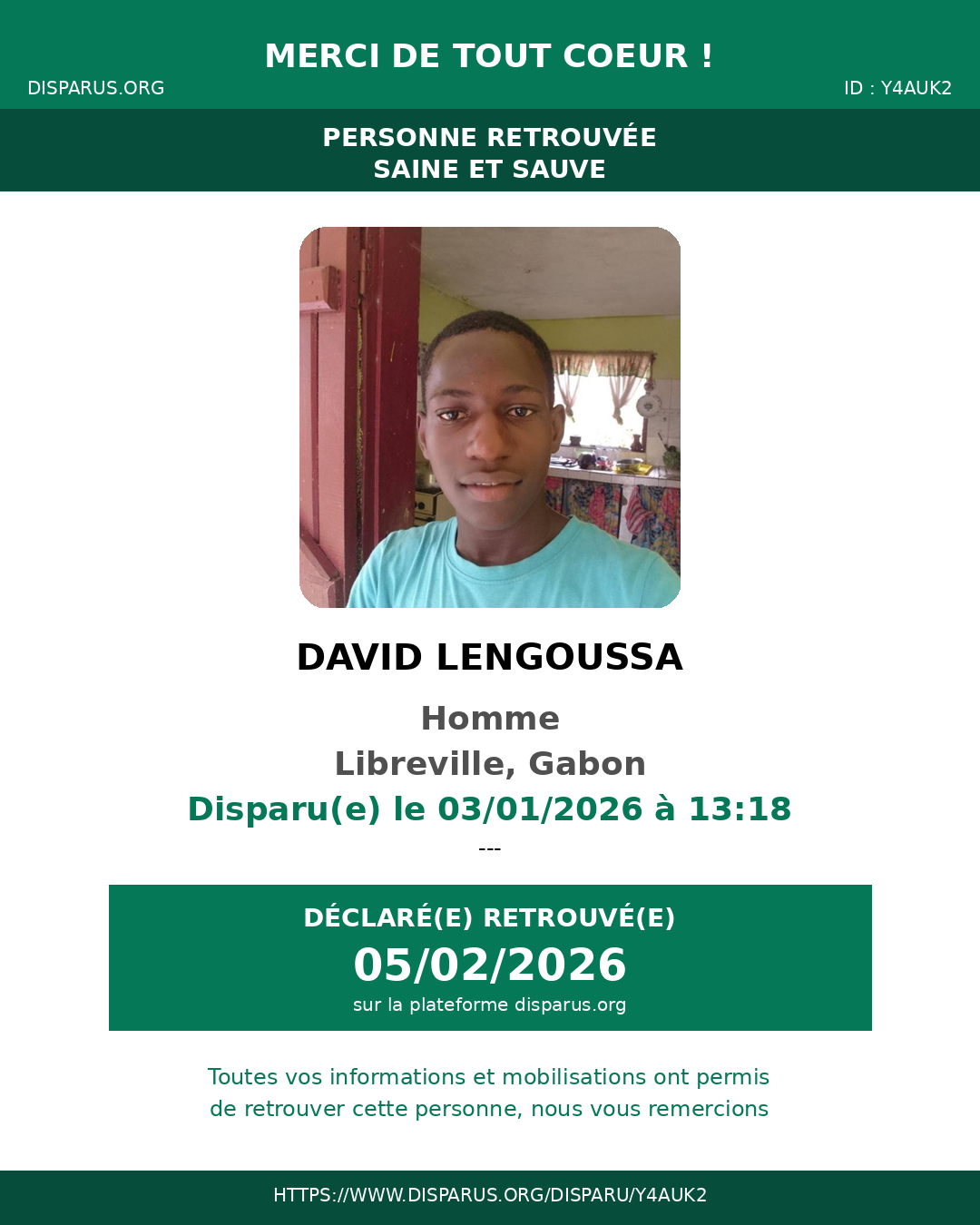 MERCI DE TOUT COEUR !

DISPARUS.ORG

ID : Y4AUK2

PERSONNE RETROUVÉE
SAINE ET SAUVE

DAVID LENGOUSSA

Homme
Libreville, Gabon
Disparu(e) le 03/01/2026 à 13:18
---

DÉCLARÉ(E) RETROUVÉ(E)
05/02/2026
sur la plateforme disparus.org

Toutes vos informations et mobilisations ont permis de retrouver cette personne, nous vous remercions

HTTPS://WWW.DISPARUS.ORG/DISPARU/Y4AUK2